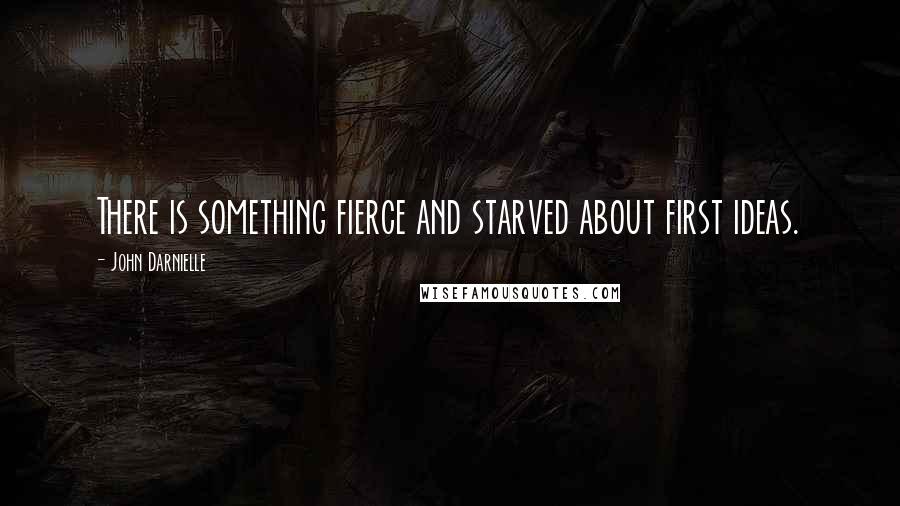 There is something fierce and starved about first ideas.

- John Darnielle

WISEFAMOUSQUOTES.COM